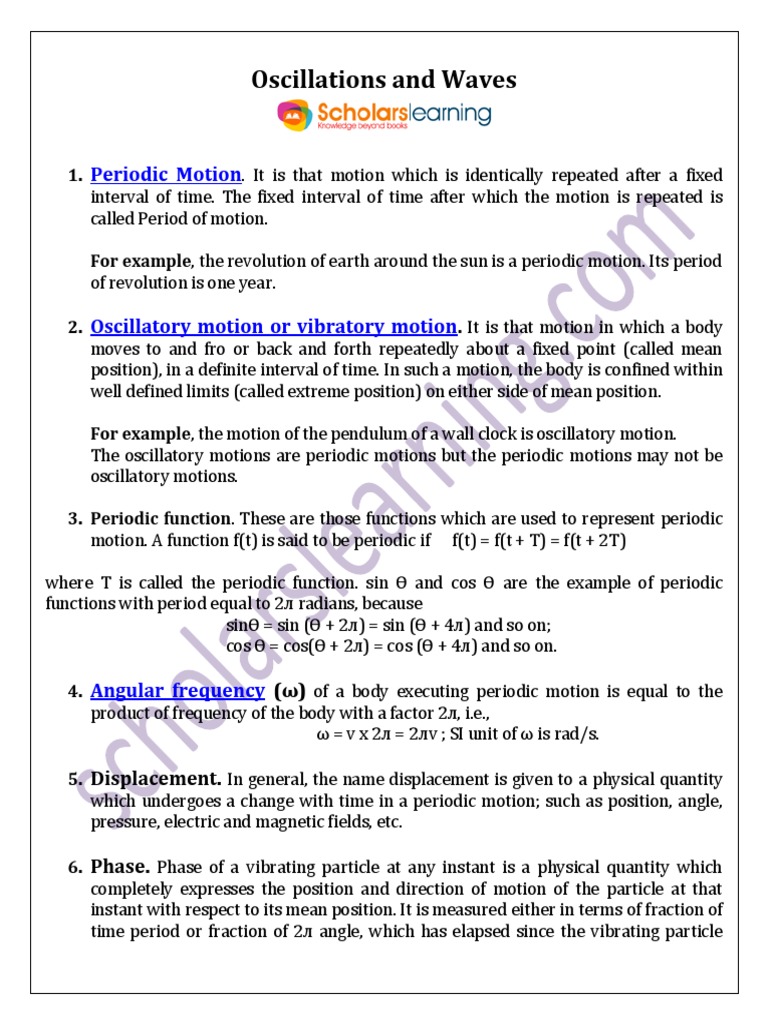 Oscillations and Waves

Scholarslearning
Knowledge beyond books

1. Periodic Motion. It is that motion which is identically repeated after a fixed interval of time. The fixed interval of time after which the motion is repeated is called Period of motion.

For example, the revolution of earth around the sun is a periodic motion. Its period of revolution is one year.

2. Oscillatory motion or vibratory motion. It is that motion in which a body moves to and fro or back and forth repeatedly about a fixed point (called mean position), in a definite interval of time. In such a motion, the body is confined within well defined limits (called extreme position) on either side of mean position.

For example, the motion of the pendulum of a wall clock is oscillatory motion.
The oscillatory motions are periodic motions but the periodic motions may not be oscillatory motions.

3. Periodic function. These are those functions which are used to represent periodic motion. A function f(t) is said to be periodic if f(t) = f(t + T) = f(t + 2T)

where T is called the periodic function. sin Θ and cos Θ are the example of periodic functions with period equal to 2л radians, because
sinΘ = sin (Θ + 2л) = sin (Θ + 4л) and so on;
cos Θ = cos(Θ + 2л) = cos (Θ + 4л) and so on.

4. Angular frequency (ω) of a body executing periodic motion is equal to the product of frequency of the body with a factor 2л, i.e.,
ω = v x 2л = 2лv ; SI unit of ω is rad/s.

5. Displacement. In general, the name displacement is given to a physical quantity which undergoes a change with time in a periodic motion; such as position, angle, pressure, electric and magnetic fields, etc.

6. Phase. Phase of a vibrating particle at any instant is a physical quantity which completely expresses the position and direction of motion of the particle at that instant with respect to its mean position. It is measured either in terms of fraction of time period or fraction of 2л angle, which has elapsed since the vibrating particle

scholarslearning.com